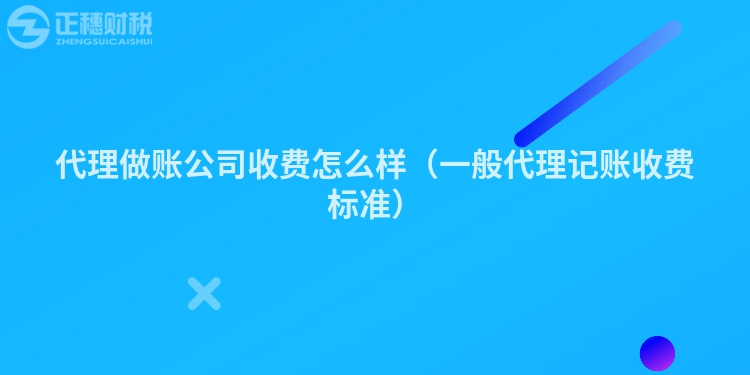 正穗财税
ZHENGSUICAISHUI

代理做账公司收费怎么样（一般代理记账收费标准）